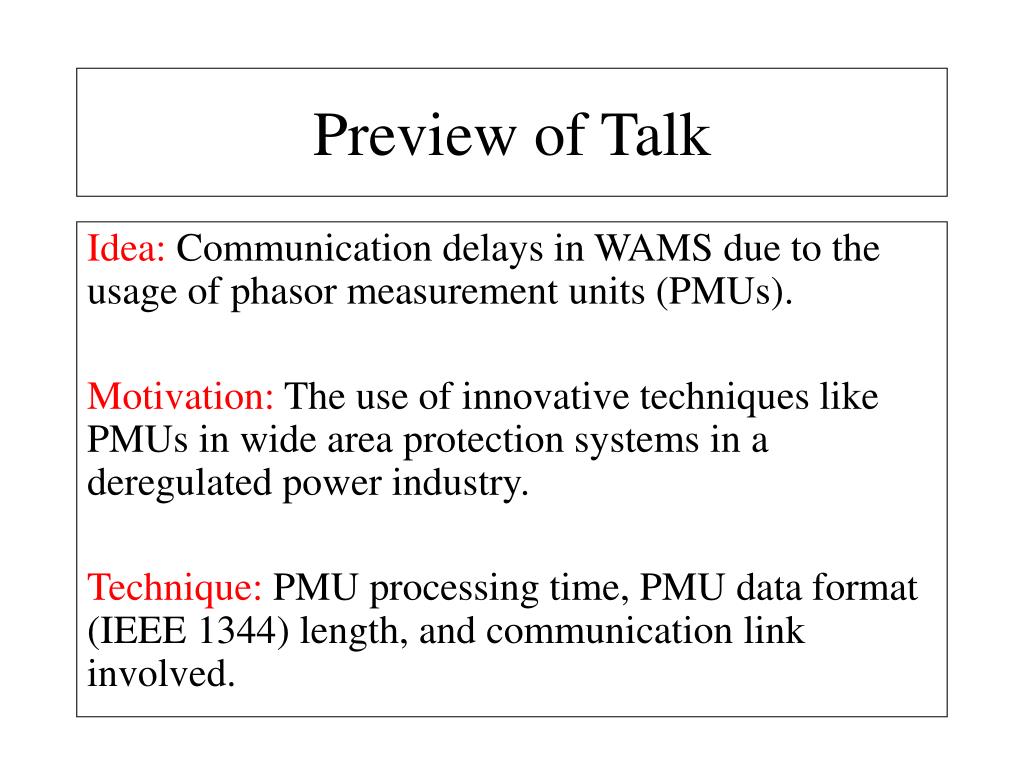 Preview of Talk

Idea: Communication delays in WAMS due to the usage of phasor measurement units (PMUs).

Motivation: The use of innovative techniques like PMUs in wide area protection systems in a deregulated power industry.

Technique: PMU processing time, PMU data format (IEEE 1344) length, and communication link involved.